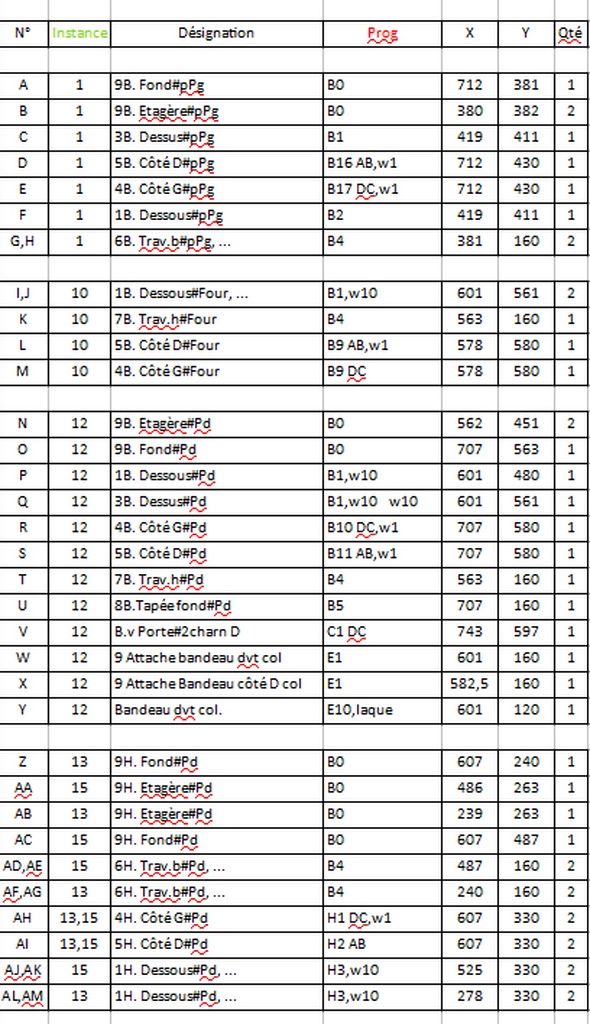 | N° | Instance | Désignation | Prog | X | Y | Qté |
|---|---|---|---|---|---|---|
| | | | | | | |
| A | 1 | 9B. Fond#pPg | B0 | 712 | 381 | 1 |
| B | 1 | 9B. Etagère#pPg | B0 | 380 | 382 | 2 |
| C | 1 | 3B. Dessus#pPg | B1 | 419 | 411 | 1 |
| D | 1 | 5B. Côté D#pPg | B16 AB,w1 | 712 | 430 | 1 |
| E | 1 | 4B. Côté G#pPg | B17 DC,w1 | 712 | 430 | 1 |
| F | 1 | 1B. Dessous#pPg | B2 | 419 | 411 | 1 |
| G,H | 1 | 6B. Trav.b#pPg, ... | B4 | 381 | 160 | 2 |
| | | | | | | |
| I,J | 10 | 1B. Dessous#Four, ... | B1,w10 | 601 | 561 | 2 |
| K | 10 | 7B. Trav.h#Four | B4 | 563 | 160 | 1 |
| L | 10 | 5B. Côté D#Four | B9 AB,w1 | 578 | 580 | 1 |
| M | 10 | 4B. Côté G#Four | B9 DC | 578 | 580 | 1 |
| | | | | | | |
| N | 12 | 9B. Etagère#Pd | B0 | 562 | 451 | 2 |
| O | 12 | 9B. Fond#Pd | B0 | 707 | 563 | 1 |
| P | 12 | 1B. Dessous#Pd | B1,w10 | 601 | 480 | 1 |
| Q | 12 | 3B. Dessus#Pd | B1,w10 w10 | 601 | 561 | 1 |
| R | 12 | 4B. Côté G#Pd | B10 DC,w1 | 707 | 580 | 1 |
| S | 12 | 5B. Côté D#Pd | B11 AB,w1 | 707 | 580 | 1 |
| T | 12 | 7B. Trav.h#Pd | B4 | 563 | 160 | 1 |
| U | 12 | 8B.Tapée fond#Pd | B5 | 707 | 160 | 1 |
| V | 12 | B.v Porte#2charn D | C1 DC | 743 | 597 | 1 |
| W | 12 | 9 Attache bandeau dvt col | E1 | 601 | 160 | 1 |
| X | 12 | 9 Attache Bandeau côté D col | E1 | 582,5 | 160 | 1 |
| Y | 12 | Bandeau dvt col. | E10,laque | 601 | 120 | 1 |
| | | | | | | |
| Z | 13 | 9H. Fond#Pd | B0 | 607 | 240 | 1 |
| AA | 15 | 9H. Etagère#Pd | B0 | 486 | 263 | 1 |
| AB | 13 | 9H. Etagère#Pd | B0 | 239 | 263 | 1 |
| AC | 15 | 9H. Fond#Pd | B0 | 607 | 487 | 1 |
| AD,AE | 15 | 6H. Trav.b#Pd, ... | B4 | 487 | 160 | 2 |
| AF,AG | 13 | 6H. Trav.b#Pd, ... | B4 | 240 | 160 | 2 |
| AH | 13,15 | 4H. Côté G#Pd | H1 DC,w1 | 607 | 330 | 2 |
| AI | 13,15 | 5H. Côté D#Pd | H2 AB | 607 | 330 | 2 |
| AJ,AK | 15 | 1H. Dessous#Pd, ... | H3,w10 | 525 | 330 | 2 |
| AL,AM | 13 | 1H. Dessous#Pd, ... | H3,w10 | 278 | 330 | 2 |